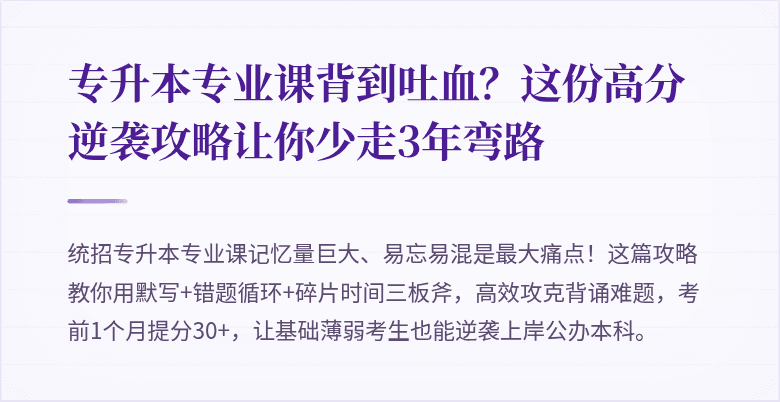 专升本专业课背到吐血？这份高分逆袭攻略让你少走3年弯路

统招专升本专业课记忆量巨大、易忘易混是最大痛点！这篇攻略教你用默写+错题循环+碎片时间三板斧，高效攻克背诵难题，考前1个月提分30+，让基础薄弱考生也能逆袭上岸公办本科。